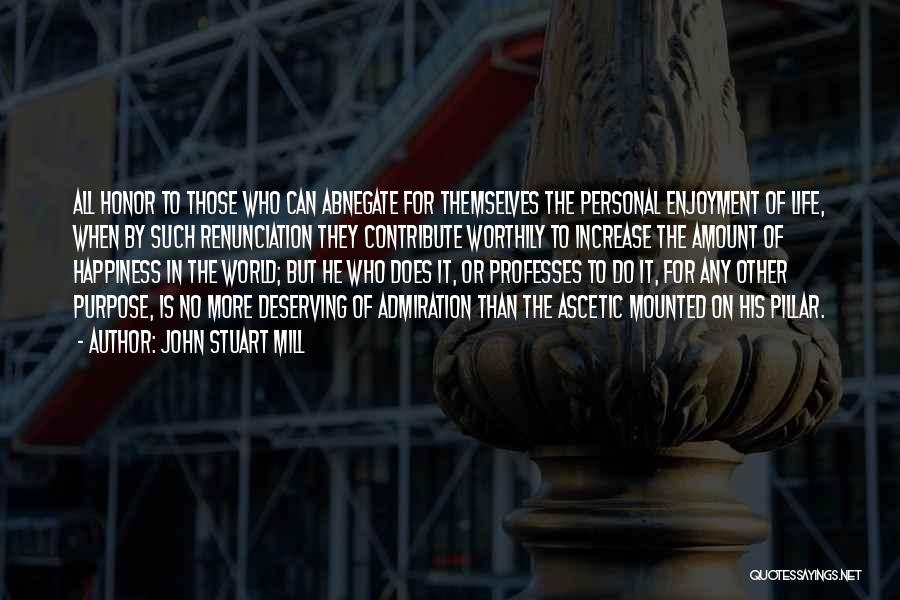 ALL HONOR TO THOSE WHO CAN ABNEGATE FOR THEMSELVES THE PERSONAL ENJOYMENT OF LIFE, WHEN BY SUCH RENUNCIATION THEY CONTRIBUTE WORTHILY TO INCREASE THE AMOUNT OF HAPPINESS IN THE WORLD; BUT HE WHO DOES IT, OR PROFESSES TO DO IT, FOR ANY OTHER PURPOSE, IS NO MORE DESERVING OF ADMIRATION THAN THE ASCETIC MOUNTED ON HIS PILLAR.
- AUTHOR: JOHN STUART MILL

QUOTESSAYINGS.NET